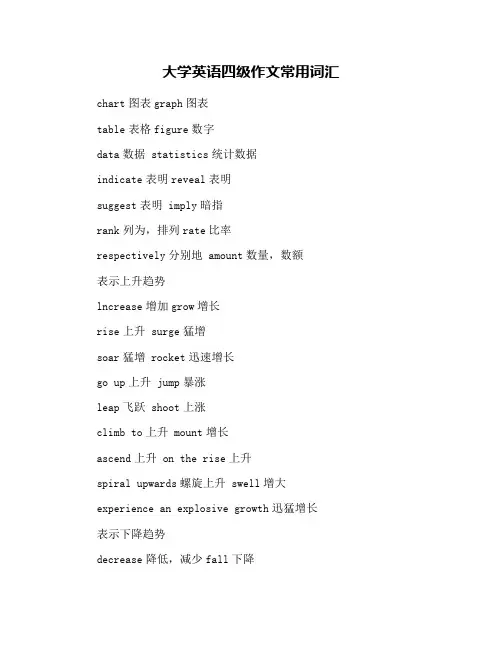 大学英语四级作文常用词汇

chart 图表 graph 图表

table 表格 figure 数字

data 数据 statistics 统计数据

indicate 表明 reveal 表明

suggest 表明 imply 暗指

rank 列为，排列 rate 比率

respectively 分别地 amount 数量，数额

表示上升趋势

lncrease 增加 grow 增长

rise 上升 surge 猛增

soar 猛增 rocket 迅速增长

go up 上升 jump 暴涨

leap 飞跃 shoot 上涨

climb to 上升 mount 增长

ascend 上升 on the rise 上升

spiral upwards 螺旋上升 swell 增大

experience an explosive growth 迅猛增长

表示下降趋势

decrease 降低，减少 fall 下降